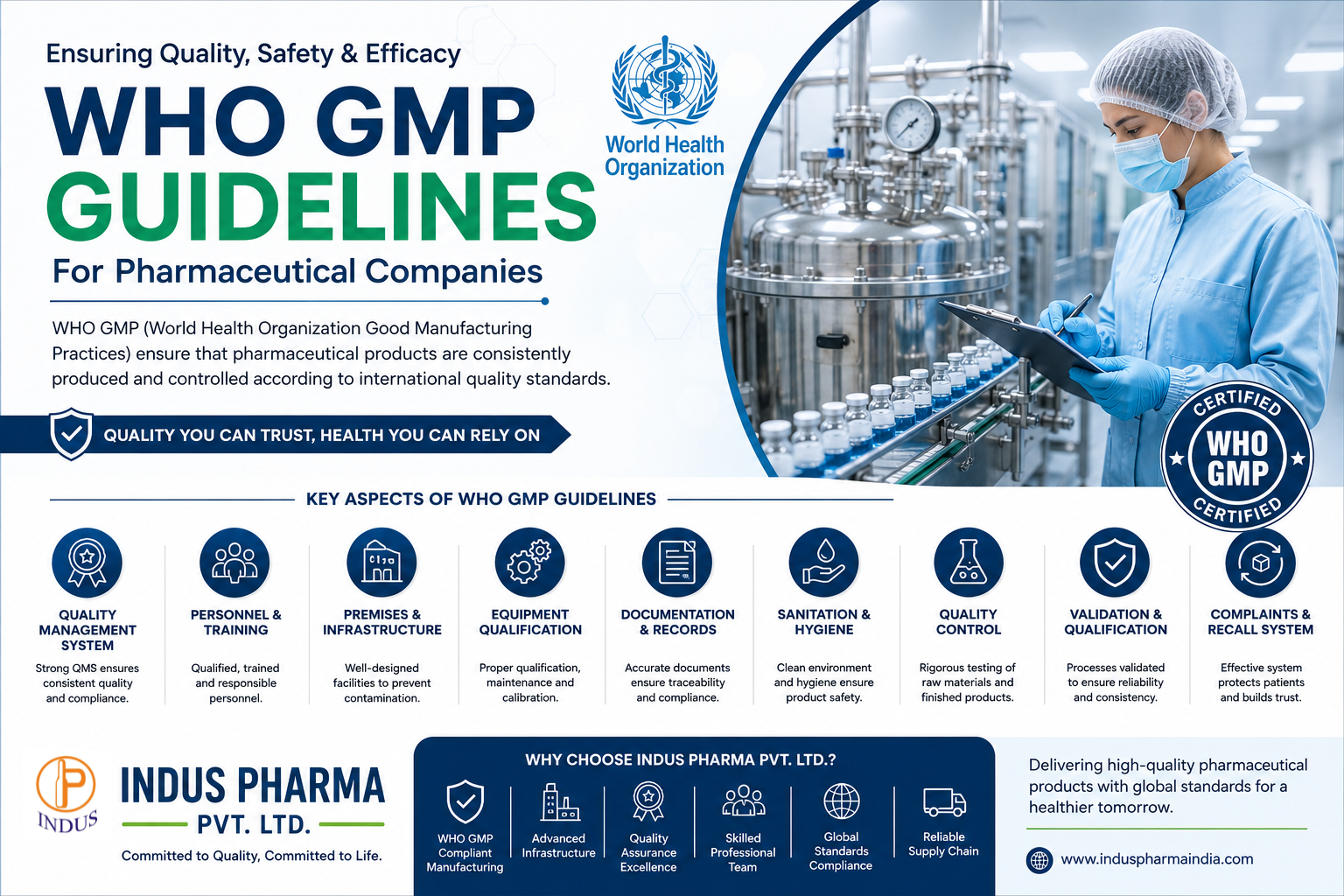 Ensuring Quality, Safety & Efficacy

WHO GMP GUIDELINES

For Pharmaceutical Companies

World Health Organization

WHO GMP (World Health Organization Good Manufacturing Practices) ensure that pharmaceutical products are consistently produced and controlled according to international quality standards.

QUALITY YOU CAN TRUST, HEALTH YOU CAN RELY ON

CERTIFIED WHO GMP CERTIFIED

KEY ASPECTS OF WHO GMP GUIDELINES

QUALITY MANAGEMENT SYSTEM
Strong QMS ensures consistent quality and compliance.

PERSONNEL & TRAINING
Qualified, trained and responsible personnel.

PREMISES & INFRASTRUCTURE
Well-designed facilities to prevent contamination.

EQUIPMENT QUALIFICATION
Proper qualification, maintenance and calibration.

DOCUMENTATION & RECORDS
Accurate documents ensure traceability and compliance.

SANITATION & HYGIENE
Clean environment and hygiene ensure product safety.

QUALITY CONTROL
Rigorous testing of raw materials and finished products.

VALIDATION & QUALIFICATION
Processes validated to ensure reliability and consistency.

COMPLAINTS & RECALL SYSTEM
Effective system protects patients and builds trust.

INDUS

INDUS PHARMA PVT. LTD.

Committed to Quality, Committed to Life.

WHY CHOOSE INDUS PHARMA PVT. LTD.?

WHO GMP Compliant Manufacturing

Advanced Infrastructure

Quality Assurance Excellence

Skilled Professional Team

Global Standards Compliance

Reliable Supply Chain

Delivering high-quality pharmaceutical products with global standards for a healthier tomorrow.

www.induspharmaindia.com